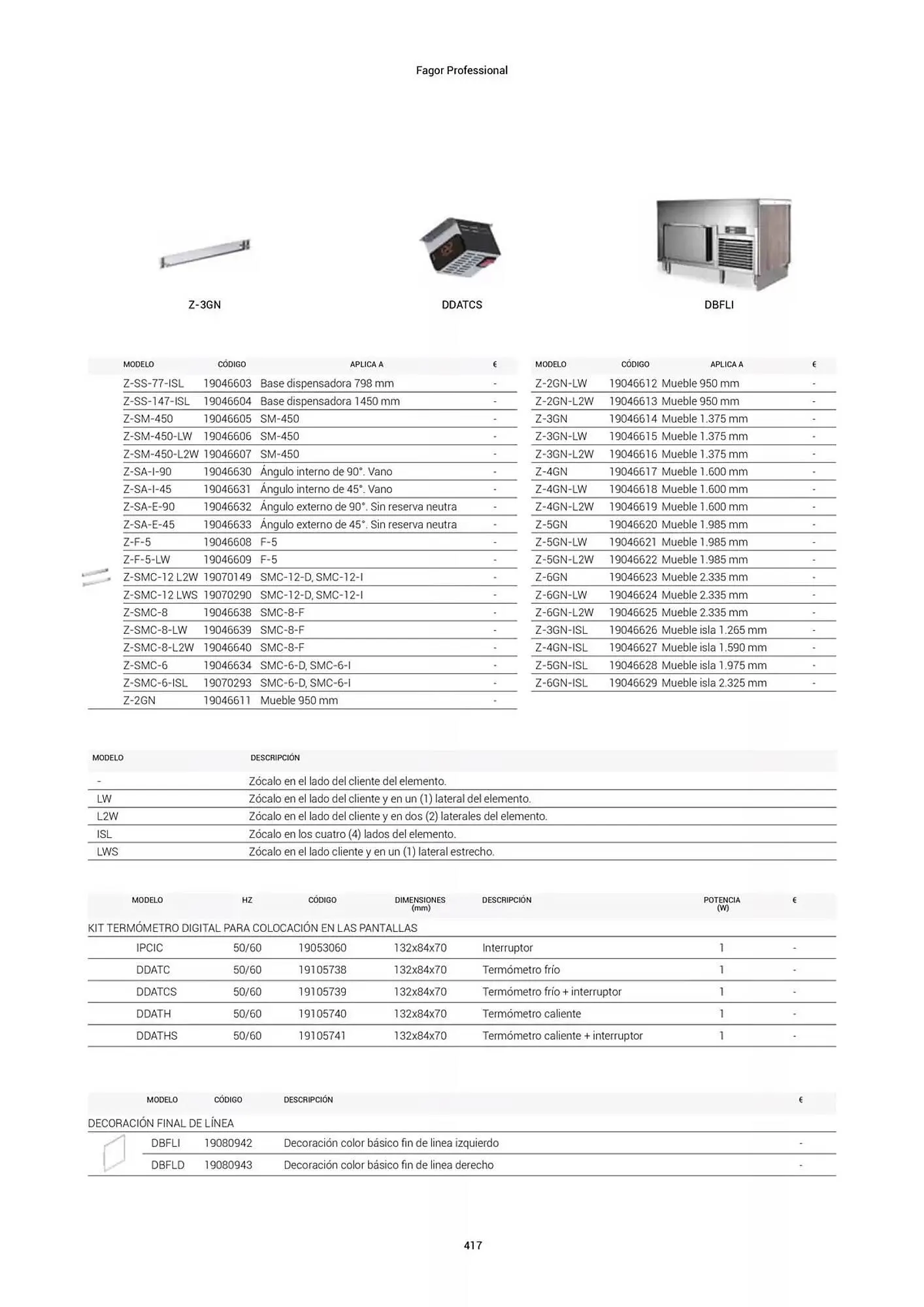 Fagor Professional

Z-3GN

DDATCS

DBFLI

| MODELO | CÓDIGO | APLICA A | € |
|---|---|---|---|
| Z-SS-77-ISL | 19046603 | Base dispensadora 798 mm | - |
| Z-SS-147-ISL | 19046604 | Base dispensadora 1450 mm | - |
| Z-SM-450 | 19046605 | SM-450 | - |
| Z-SM-450-LW | 19046606 | SM-450 | - |
| Z-SM-450-L2W | 19046607 | SM-450 | - |
| Z-SA-I-90 | 19046630 | Ángulo interno de 90°. Vano | - |
| Z-SA-I-45 | 19046631 | Ángulo interno de 45°. Vano | - |
| Z-SA-E-90 | 19046632 | Ángulo externo de 90°. Sin reserva neutra | - |
| Z-SA-E-45 | 19046633 | Ángulo externo de 45°. Sin reserva neutra | - |
| Z-F-5 | 19046608 | F-5 | - |
| Z-F-5-LW | 19046609 | F-5 | - |
| Z-SMC-12 L2W | 19070149 | SMC-12-D, SMC-12-I | - |
| Z-SMC-12 LWS | 19070290 | SMC-12-D, SMC-12-I | - |
| Z-SMC-8 | 19046638 | SMC-8-F | - |
| Z-SMC-8-LW | 19046639 | SMC-8-F | - |
| Z-SMC-8-L2W | 19046640 | SMC-8-F | - |
| Z-SMC-6 | 19046634 | SMC-6-D, SMC-6-I | - |
| Z-SMC-6-ISL | 19070293 | SMC-6-D, SMC-6-I | - |
| Z-2GN | 19046611 | Mueble 950 mm | - |

| MODELO | CÓDIGO | APLICA A | € |
|---|---|---|---|
| Z-2GN-LW | 19046612 | Mueble 950 mm | - |
| Z-2GN-L2W | 19046613 | Mueble 950 mm | - |
| Z-3GN | 19046614 | Mueble 1.375 mm | - |
| Z-3GN-LW | 19046615 | Mueble 1.375 mm | - |
| Z-3GN-L2W | 19046616 | Mueble 1.375 mm | - |
| Z-4GN | 19046617 | Mueble 1.600 mm | - |
| Z-4GN-LW | 19046618 | Mueble 1.600 mm | - |
| Z-4GN-L2W | 19046619 | Mueble 1.600 mm | - |
| Z-5GN | 19046620 | Mueble 1.985 mm | - |
| Z-5GN-LW | 19046621 | Mueble 1.985 mm | - |
| Z-5GN-L2W | 19046622 | Mueble 1.985 mm | - |
| Z-6GN | 19046623 | Mueble 2.335 mm | - |
| Z-6GN-LW | 19046624 | Mueble 2.335 mm | - |
| Z-6GN-L2W | 19046625 | Mueble 2.335 mm | - |
| Z-3GN-ISL | 19046626 | Mueble isla 1.265 mm | - |
| Z-4GN-ISL | 19046627 | Mueble isla 1.590 mm | - |
| Z-5GN-ISL | 19046628 | Mueble isla 1.975 mm | - |
| Z-6GN-ISL | 19046629 | Mueble isla 2.325 mm | - |

| MODELO | DESCRIPCIÓN |
|---|---|
| - | Zócalo en el lado del cliente del elemento. |
| LW | Zócalo en el lado del cliente y en un (1) lateral del elemento. |
| L2W | Zócalo en el lado del cliente y en dos (2) laterales del elemento. |
| ISL | Zócalo en los cuatro (4) lados del elemento. |
| LWS | Zócalo en el lado cliente y en un (1) lateral estrecho. |

| MODELO | HZ | CÓDIGO | DIMENSIONES (mm) | DESCRIPCIÓN | POTENCIA (W) | € |
|---|---|---|---|---|---|---|
| KIT TERMÓMETRO DIGITAL PARA COLOCACIÓN EN LAS PANTALLAS | | | | | | |
| IPCIC | 50/60 | 19053060 | 132x84x70 | Interruptor | 1 | - |
| DDATC | 50/60 | 19105738 | 132x84x70 | Termómetro frío | 1 | - |
| DDATCS | 50/60 | 19105739 | 132x84x70 | Termómetro frío + interruptor | 1 | - |
| DDATH | 50/60 | 19105740 | 132x84x70 | Termómetro caliente | 1 | - |
| DDATHS | 50/60 | 19105741 | 132x84x70 | Termómetro caliente + interruptor | 1 | - |

| MODELO | CÓDIGO | DESCRIPCIÓN | € |
|---|---|---|---|
| DECORACIÓN FINAL DE LÍNEA | | | |
| DBFLI | 19080942 | Decoración color básico fin de linea izquierdo | - |
| DBFLD | 19080943 | Decoración color básico fin de linea derecho | - |

417